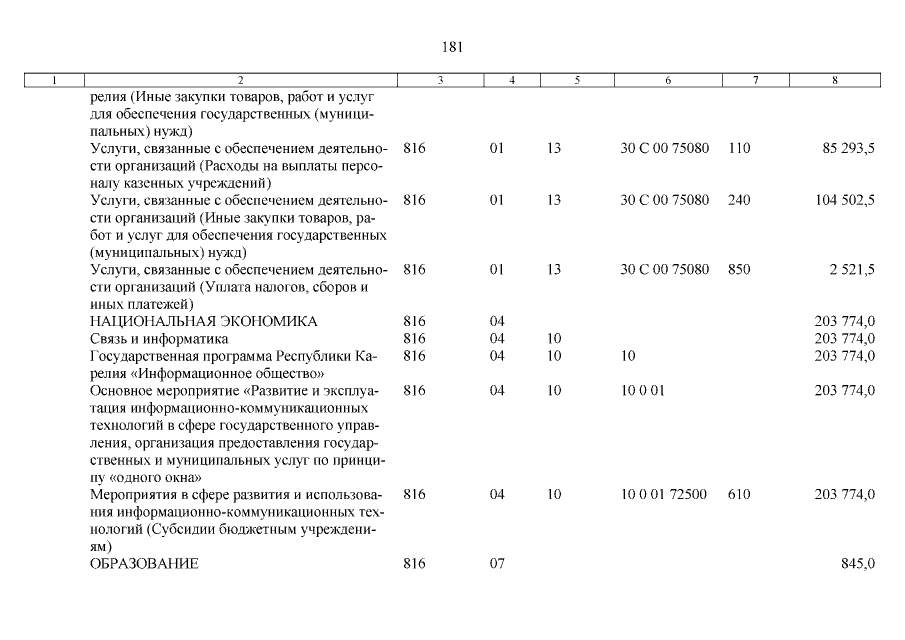 181

| 1 | 2 | 3 | 4 | 5 | 6 | 7 | 8 |
|---|---|---|---|---|---|---|---|
| | релия (Иные закупки товаров, работ и услуг для обеспечения государственных (муниципальных) нужд) | | | | | | |
| | Услуги, связанные с обеспечением деятельности организаций (Расходы на выплаты персоналу казенных учреждений) | 816 | 01 | 13 | 30 С 00 75080 | 110 | 85 293,5 |
| | Услуги, связанные с обеспечением деятельности организаций (Иные закупки товаров, работ и услуг для обеспечения государственных (муниципальных) нужд) | 816 | 01 | 13 | 30 С 00 75080 | 240 | 104 502,5 |
| | Услуги, связанные с обеспечением деятельности организаций (Уплата налогов, сборов и иных платежей) | 816 | 01 | 13 | 30 С 00 75080 | 850 | 2 521,5 |
| | НАЦИОНАЛЬНАЯ ЭКОНОМИКА | 816 | 04 | | | | 203 774,0 |
| | Связь и информатика | 816 | 04 | 10 | | | 203 774,0 |
| | Государственная программа Республики Карелия «Информационное общество» | 816 | 04 | 10 | 10 | | 203 774,0 |
| | Основное мероприятие «Развитие и эксплуатация информационно-коммуникационных технологий в сфере государственного управления, организация предоставления государственных и муниципальных услуг по принципу «одного окна» | 816 | 04 | 10 | 10 0 01 | | 203 774,0 |
| | Мероприятия в сфере развития и использования информационно-коммуникационных технологий (Субсидии бюджетным учреждениям) | 816 | 04 | 10 | 10 0 01 72500 | 610 | 203 774,0 |
| | ОБРАЗОВАНИЕ | 816 | 07 | | | | 845,0 |